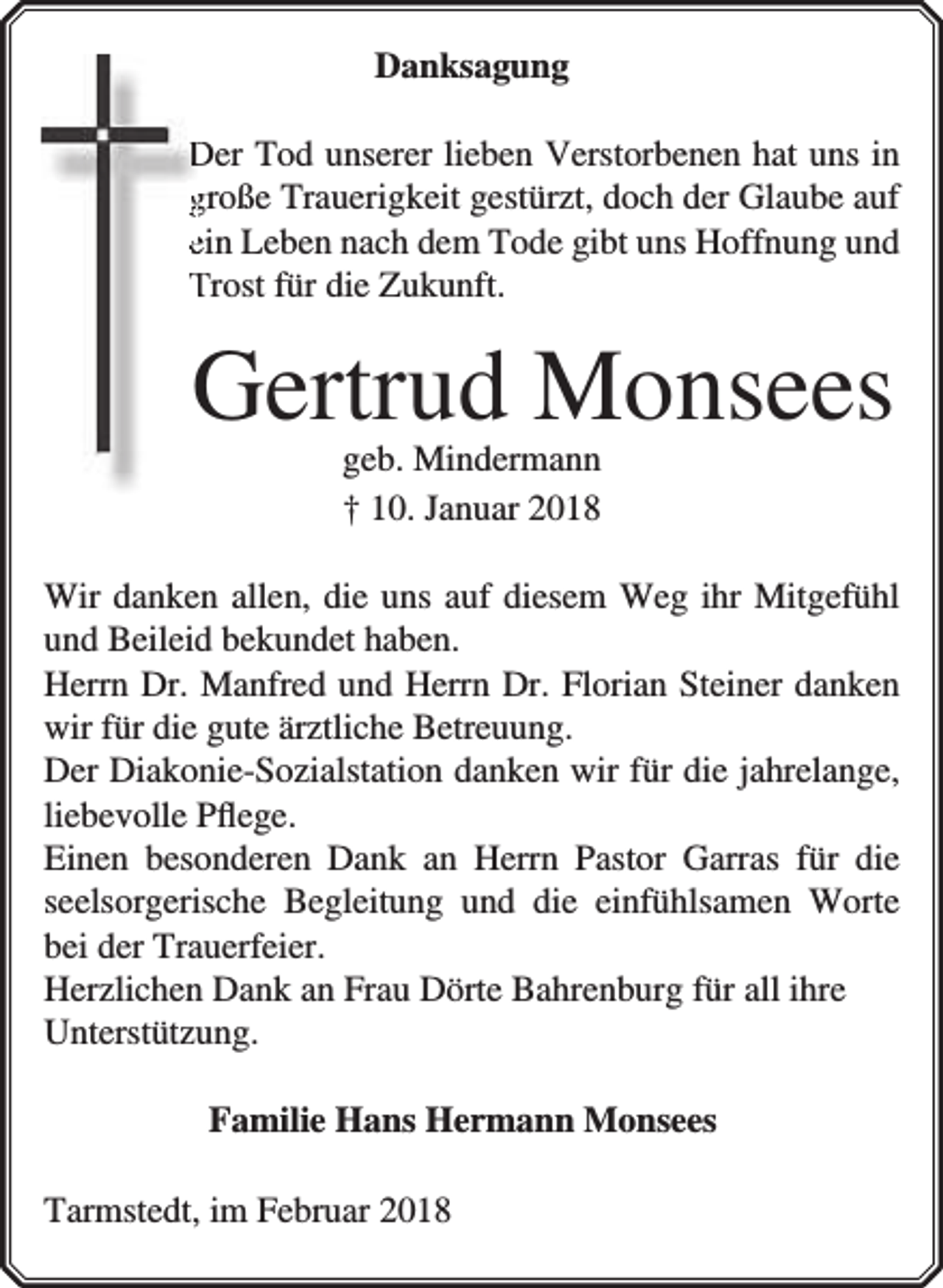 Danksagung

Der Tod unserer lieben Verstorbenen hat uns in große Trauerigkeit gestürzt, doch der Glaube auf ein Leben nach dem Tode gibt uns Hoffnung und Trost für die Zukunft.

Gertrud Monsees

geb. Mindermann

† 10. Januar 2018

Wir danken allen, die uns auf diesem Weg ihr Mitgefühl und Beileid bekundet haben.

Herrn Dr. Manfred und Herrn Dr. Florian Steiner danken wir für die gute ärztliche Betreuung.

Der Diakonie-Sozialstation danken wir für die jahrelange, liebevolle Pflege.

Einen besonderen Dank an Herrn Pastor Garras für die seelsorgerische Begleitung und die einfühlsamen Worte bei der Trauerfeier.

Herzlichen Dank an Frau Dörte Bahrenburg für all ihre Unterstützung.

Familie Hans Hermann Monsees

Tarmstedt, im Februar 2018